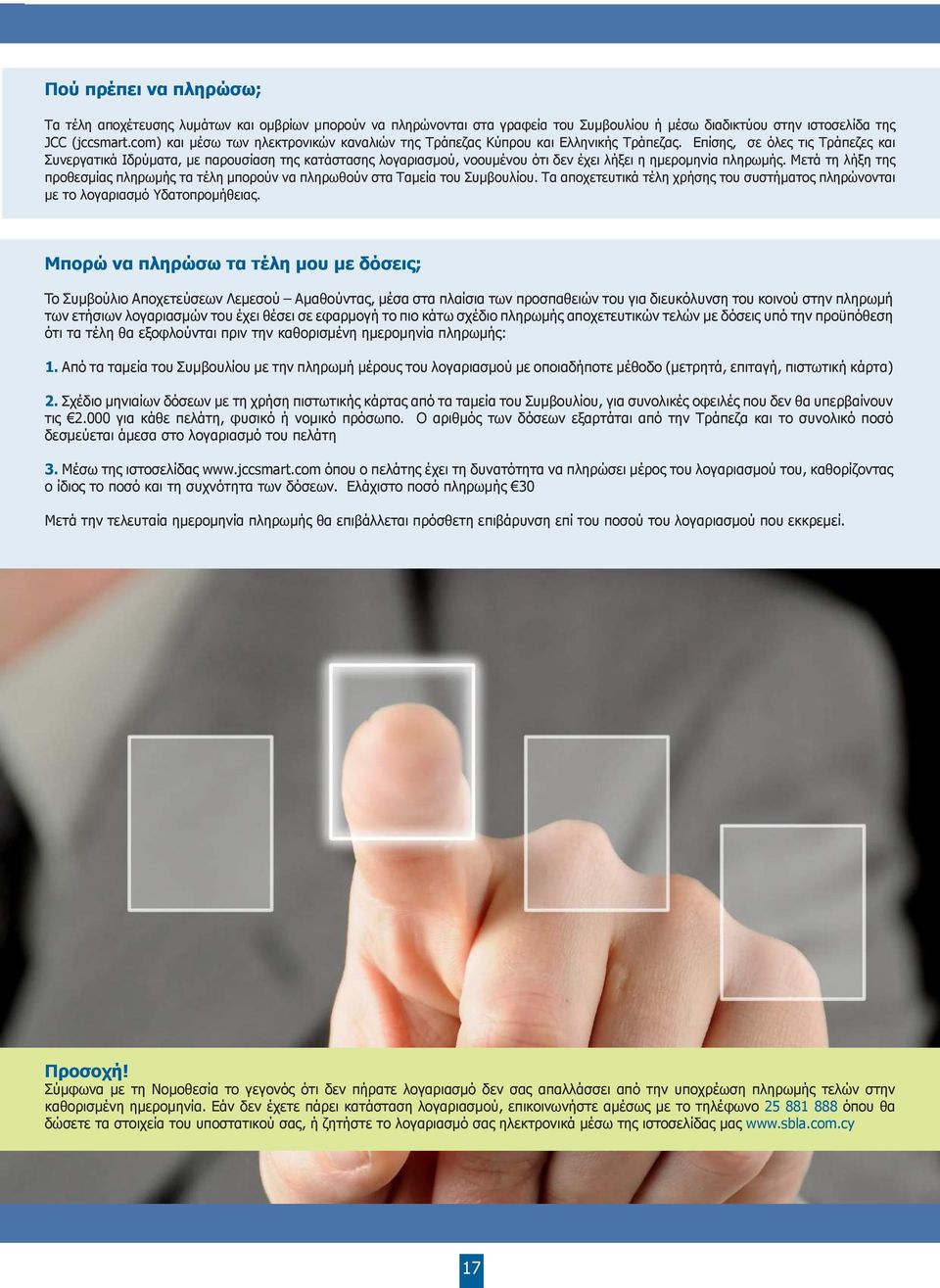 Πού πρέπει να πληρώσω;

Τα τέλη αποχέτευσης λυμάτων και ομβρίων μπορούν να πληρώνονται στα γραφεία του Συμβουλίου ή μέσω διαδικτύου στην ιστοσελίδα της JCC (jccsmart.com) και μέσω των ηλεκτρονικών καναλιών της Τράπεζας Κύπρου και Ελληνικής Τράπεζας. Επίσης, σε όλες τις Τράπεζες και Συνεργατικά Ιδρύματα, με παρουσίαση της κατάστασης λογαριασμού, νοουμένου ότι δεν έχει λήξει η ημερομηνία πληρωμής. Μετά τη λήξη της προθεσμίας πληρωμής τα τέλη μπορούν να πληρωθούν στα Ταμεία του Συμβουλίου. Τα αποχετευτικά τέλη χρήσης του συστήματος πληρώνονται με το λογαριασμό Υδατοπρομήθειας.

Μπορώ να πληρώσω τα τέλη μου με δόσεις;

Το Συμβούλιο Αποχετεύσεων Λεμεσού – Αμαθούντας, μέσα στα πλαίσια των προσπαθειών του για διευκόλυνση του κοινού στην πληρωμή των ετήσιων λογαριασμών του έχει θέσει σε εφαρμογή το πιο κάτω σχέδιο πληρωμής αποχετευτικών τελών με δόσεις υπό την προϋπόθεση ότι τα τέλη θα εξοφλούνται πριν την καθορισμένη ημερομηνία πληρωμής:

1. Από τα ταμεία του Συμβουλίου με την πληρωμή μέρους του λογαριασμού με οποιαδήποτε μέθοδο (μετρητά, επιταγή, πιστωτική κάρτα)

2. Σχέδιο μηνιαίων δόσεων με τη χρήση πιστωτικής κάρτας από τα ταμεία του Συμβουλίου, για συνολικές οφειλές που δεν θα υπερβαίνουν τις €2.000 για κάθε πελάτη, φυσικό ή νομικό πρόσωπο. Ο αριθμός των δόσεων εξαρτάται από την Τράπεζα και το συνολικό ποσό δεσμεύεται άμεσα στο λογαριασμό του πελάτη

3. Μέσω της ιστοσελίδας www.jccsmart.com όπου ο πελάτης έχει τη δυνατότητα να πληρώσει μέρος του λογαριασμού του, καθορίζοντας ο ίδιος το ποσό και τη συχνότητα των δόσεων. Ελάχιστο ποσό πληρωμής €30

Μετά την τελευταία ημερομηνία πληρωμής θα επιβάλλεται πρόσθετη επιβάρυνση επί του ποσού του λογαριασμού που εκκρεμεί.

Προσοχή!
Σύμφωνα με τη Νομοθεσία το γεγονός ότι δεν πήρατε λογαριασμό δεν σας απαλλάσσει από την υποχρέωση πληρωμής τελών στην καθορισμένη ημερομηνία. Εάν δεν έχετε πάρει κατάσταση λογαριασμού, επικοινωνήστε αμέσως με το τηλέφωνο 25 881 888 όπου θα δώσετε τα στοιχεία του υποστατικού σας, ή ζητήστε το λογαριασμό σας ηλεκτρονικά μέσω της ιστοσελίδας μας www.sbla.com.cy

17